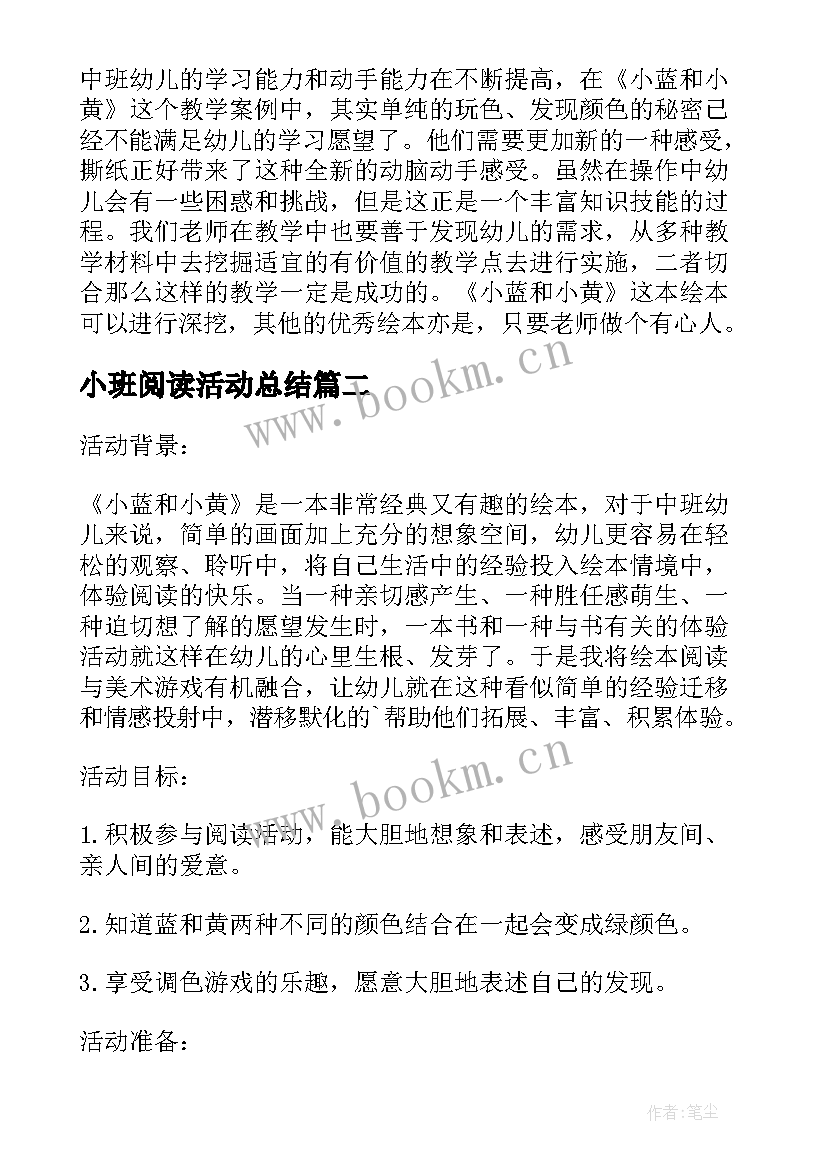 中班幼儿的学习能力和动手能力在不断提高，在《小蓝和小黄》这个教学案例中，其实单纯的玩色、发现颜色的秘密已经不能满足幼儿的学习愿望了。他们需要更加新的一种感受，撕纸正好带来了这种全新的动脑动手感受。虽然在操作中幼儿会有一些困惑和挑战，但是这正是一个丰富知识技能的过程。我们老师在教学中也要善于发现幼儿的需求，从多种教学材料中去挖掘适宜的有价值的教学点去进行实施，二者切合那么这样的教学一定是成功的。《小蓝和小黄》这本绘本可以进行深挖，其他的优秀绘本亦是，只要老师做个有心人。

小班阅读活动总结篇二

www.bookm.cn

活动背景：

《小蓝和小黄》是一本非常经典又有趣的绘本，对于中班幼儿来说，简单的画面加上充分的想象空间，幼儿更容易在轻松的观察、聆听中，将自己生活中的经验投入绘本情境中，体验阅读的快乐。当一种亲切感产生、一种胜任感萌生、一种迫切想了解的愿望发生时，一本书和一种与书有关的体验活动就这样在幼儿的心里生根、发芽了。于是我将绘本阅读与美术游戏有机融合，让幼儿就在这种看似简单的经验迁移和情感投射中，潜移默化的`帮助他们拓展、丰富、积累体验。

www.bookm.cn

活动目标：

1.积极参与阅读活动，能大胆地想象和表述，感受朋友间、亲人间的爱意。

2.知道蓝和黄两种不同的颜色结合在一起会变成绿颜色。

3.享受调色游戏的乐趣，愿意大胆地表述自己的发现。

活动准备：

作者：笔尘